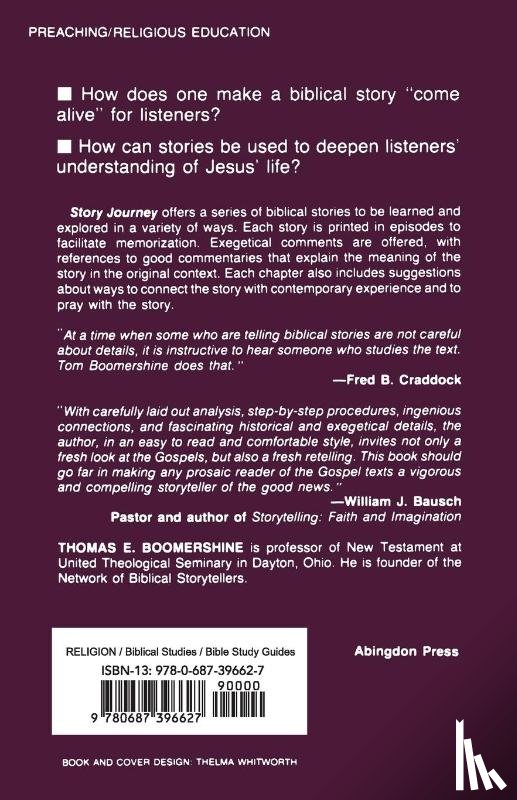 PREACHING/RELIGIOUS EDUCATION

■ How does one make a biblical story "come alive" for listeners?

■ How can stories be used to deepen listeners' understanding of Jesus' life?

Story Journey offers a series of biblical stories to be learned and explored in a variety of ways. Each story is printed in episodes to facilitate memorization. Exegetical comments are offered, with references to good commentaries that explain the meaning of the story in the original context. Each chapter also includes suggestions about ways to connect the story with contemporary experience and to pray with the story.

"At a time when some who are telling biblical stories are not careful about details, it is instructive to hear someone who studies the text. Tom Boomershine does that."

—Fred B. Craddock

"With carefully laid out analysis, step-by-step procedures, ingenious connections, and fascinating historical and exegetical details, the author, in an easy to read and comfortable style, invites not only a fresh look at the Gospels, but also a fresh retelling. This book should go far in making any prosaic reader of the Gospel texts a vigorous and compelling storyteller of the good news."

—William J. Bausch
Pastor and author of Storytelling: Faith and Imagination

THOMAS E. BOOMERSHINE is professor of New Testament at United Theological Seminary in Dayton, Ohio. He is founder of the Network of Biblical Storytellers.

RELIGION / Biblical Studies / Bible Study Guides

ISBN-13: 978-0-687-39662-7

90000

9 780687 396627

Abingdon Press

BOOK AND COVER DESIGN: THELMA WHITWORTH